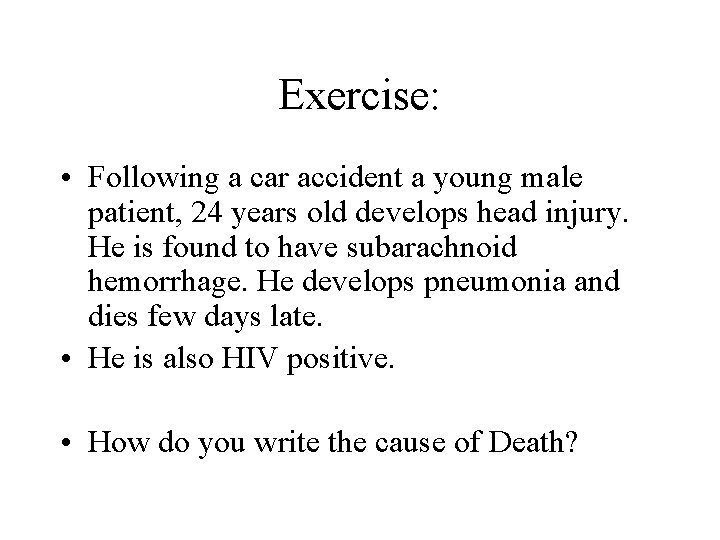 Exercise:

• Following a car accident a young male patient, 24 years old develops head injury. He is found to have subarachnoid hemorrhage. He develops pneumonia and dies few days late.

• He is also HIV positive.

• How do you write the cause of Death?